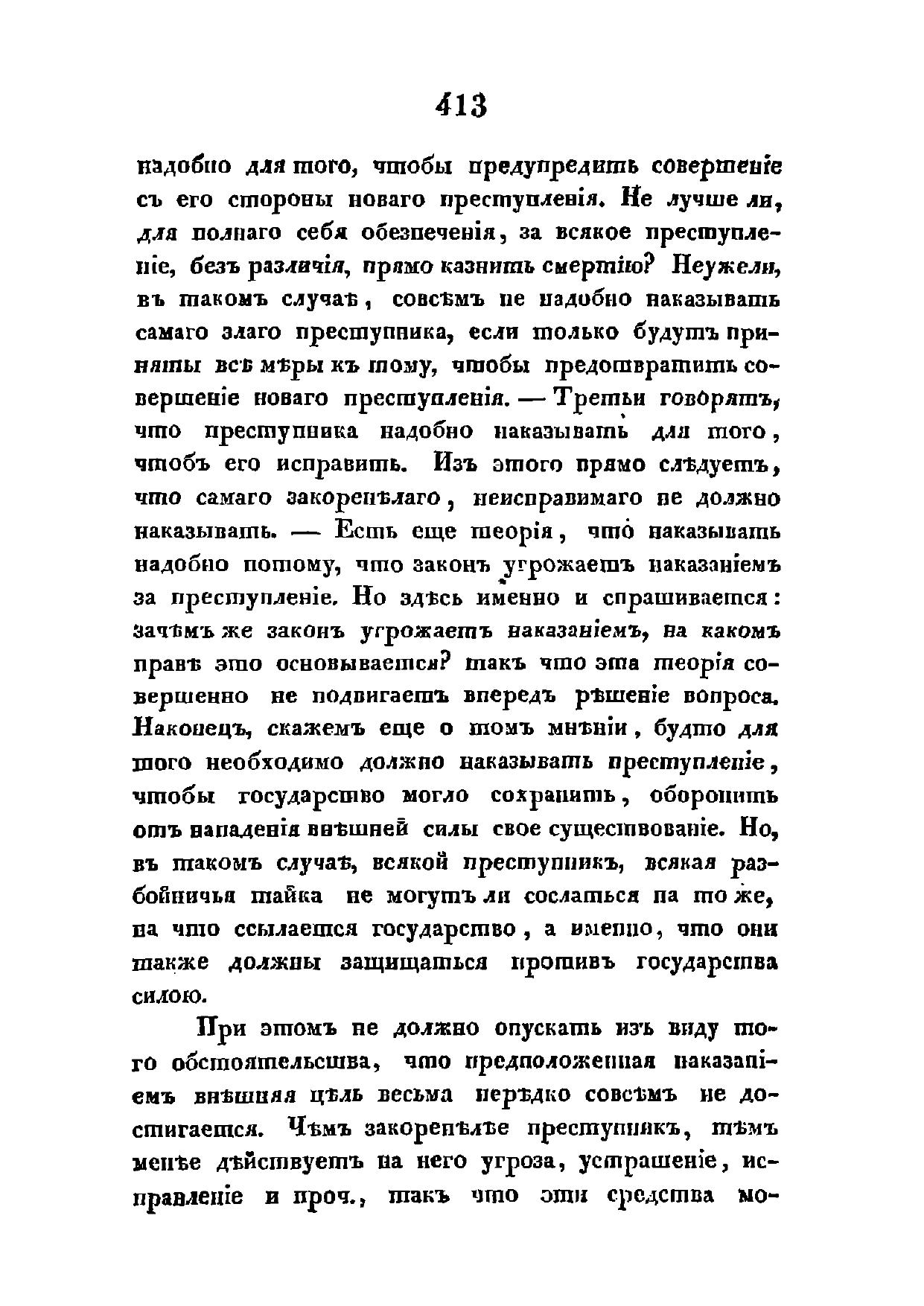 413

надобно для того, чтобы предупредить совершеніе съ его стороны новаго преступленія. Не лучше ли, для полнаго себя обезпеченія, за всякое преступленіе, безъ различія, прямо казнить смертію? Неужели, въ такомъ случаѣ, совсѣмъ не надобно наказывать самаго злаго преступника, если только будутъ приняты всѣ мѣры къ тому, чтобы предотвратить совершеніе новаго преступленія. — Третьи говорятъ, что преступника надобно наказывать для того, чтобъ его исправить. Изъ этого прямо слѣдуетъ, что самаго закоренѣлаго, неисправимаго не должно наказывать. — Есть еще теорія, что наказывать надобно потому, что законъ угрожаетъ наказаніемъ за преступленіе. Но здѣсь именно и спрашивается: зачѣмъ же законъ угрожаетъ наказаніемъ, на какомъ правѣ это основывается? такъ что эта теорія совершенно не подвигаетъ впередъ рѣшеніе вопроса. Наконецъ, скажемъ еще о томъ мнѣніи, будто для того необходимо должно наказывать преступленіе, чтобы государство могло сохранить, оборонить отъ нападенія внѣшней силы свое существованіе. Но, въ такомъ случаѣ, всякой преступникъ, всякая разбойничья шайка не могутъ ли сослаться на то же, на что ссылается государство, а именно, что они также должны защищаться противъ государства силою.

При этомъ не должно опускать изъ виду того обстоятельства, что предположенная наказаніемъ внѣшняя цѣль весьма нерѣдко совсѣмъ не достигается. Чѣмъ закоренѣлѣе преступникъ, тѣмъ менѣе дѣйствуетъ на него угроза, устрашеніе, исправленіе и проч., такъ что эти средства мо-